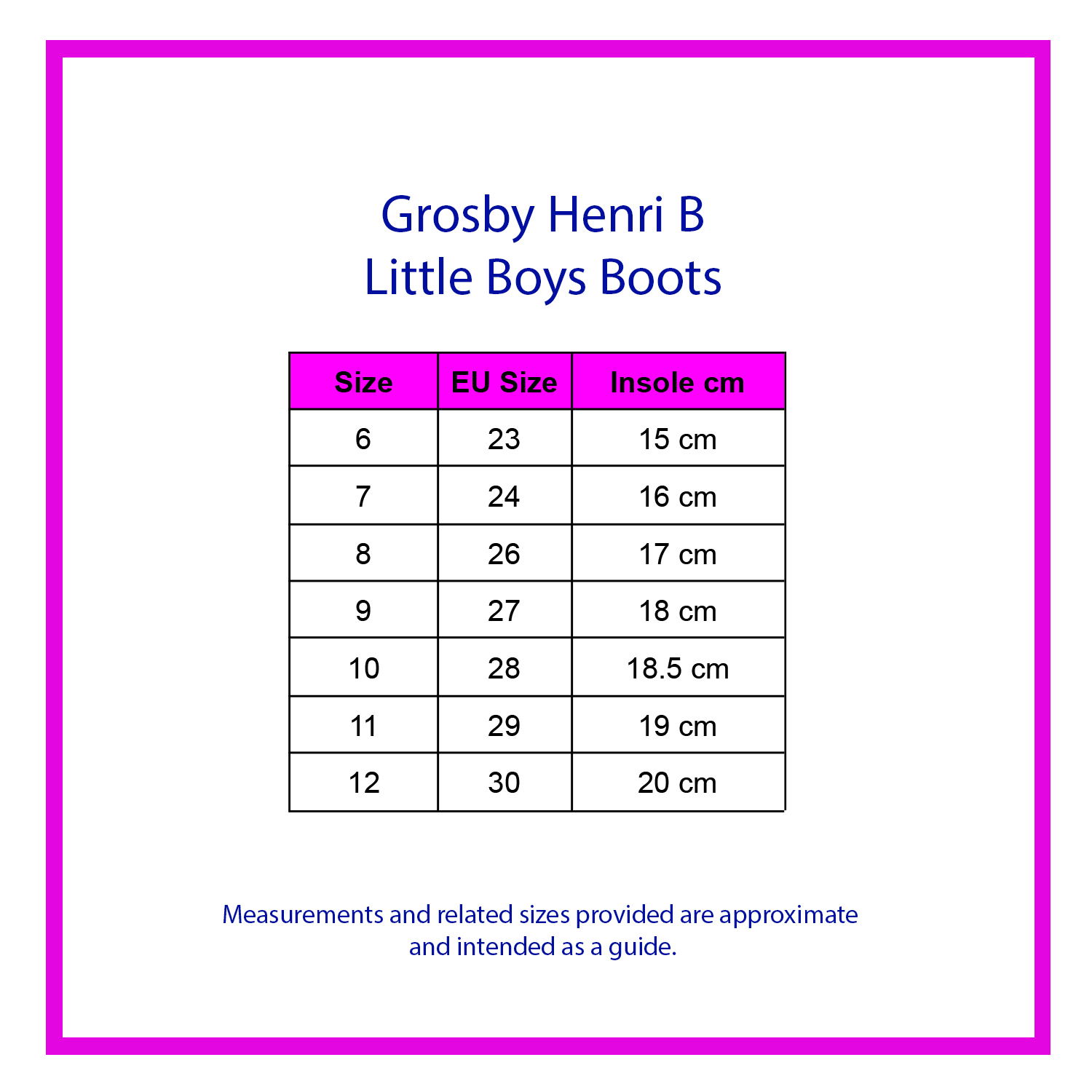 Grosby Henri B
Little Boys Boots

| Size | EU Size | Insole cm |
|---|---|---|
| 6 | 23 | 15 cm |
| 7 | 24 | 16 cm |
| 8 | 26 | 17 cm |
| 9 | 27 | 18 cm |
| 10 | 28 | 18.5 cm |
| 11 | 29 | 19 cm |
| 12 | 30 | 20 cm |

Measurements and related sizes provided are approximate and intended as a guide.